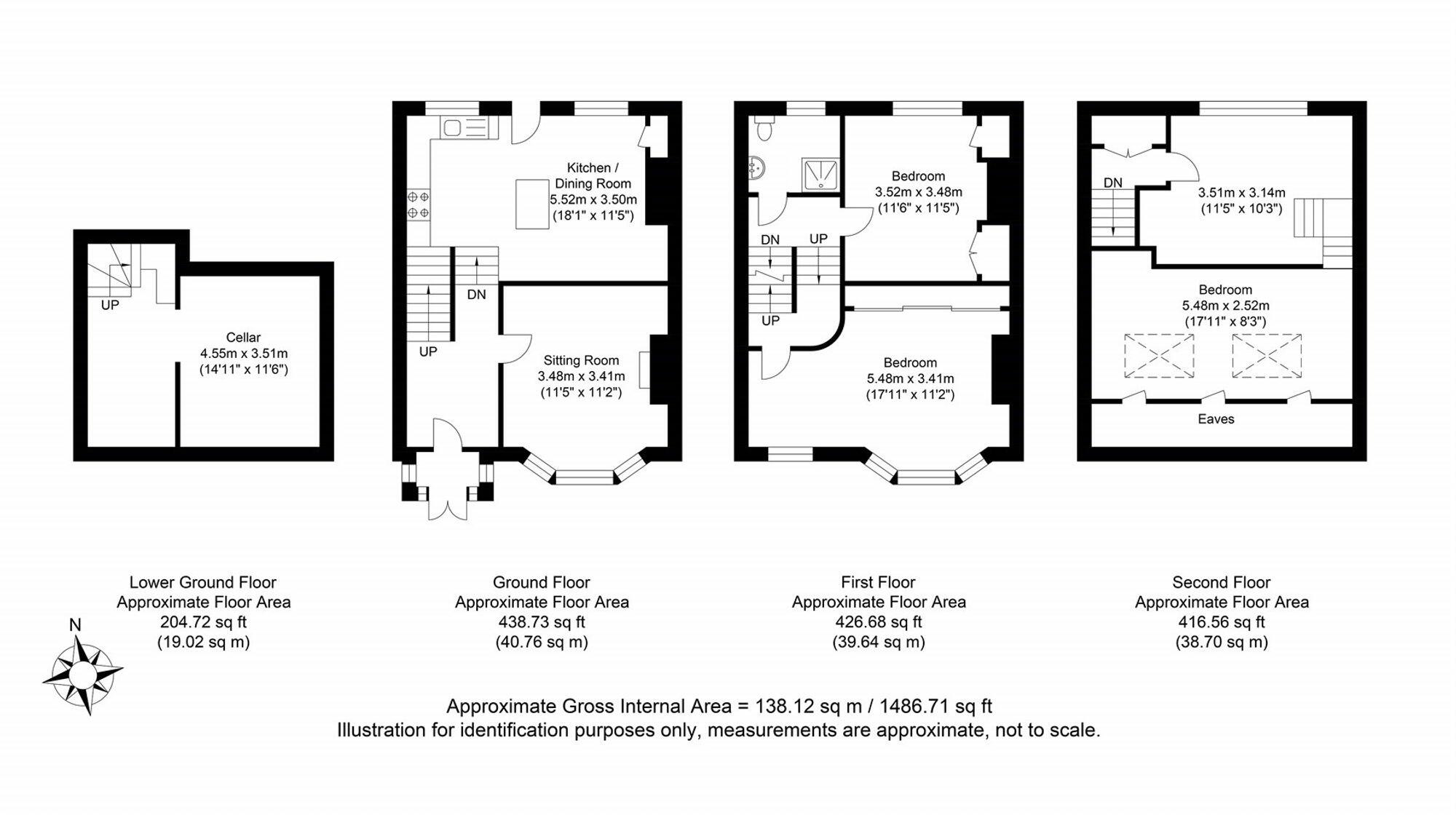 UP

Cellar
4.55m x 3.51m
(14'11" x 11'6")

Kitchen /
Dining Room
5.52m x 3.50m
(18'1" x 11'5")

DN

UP

Sitting Room
3.48m x 3.41m
(11'5" x 11'2")

Bedroom
3.52m x 3.48m
(11'6" x 11'5")

DN

UP

UP

Bedroom
5.48m x 3.41m
(17'11" x 11'2")

DN

3.51m x 3.14m
(11'5" x 10'3")

Bedroom
5.48m x 2.52m
(17'11" x 8'3")

Eaves

Lower Ground Floor
Approximate Floor Area
204.72 sq ft
(19.02 sq m)

Ground Floor
Approximate Floor Area
438.73 sq ft
(40.76 sq m)

First Floor
Approximate Floor Area
426.68 sq ft
(39.64 sq m)

Second Floor
Approximate Floor Area
416.56 sq ft
(38.70 sq m)

N

Approximate Gross Internal Area = 138.12 sq m / 1486.71 sq ft
Illustration for identification purposes only, measurements are approximate, not to scale.